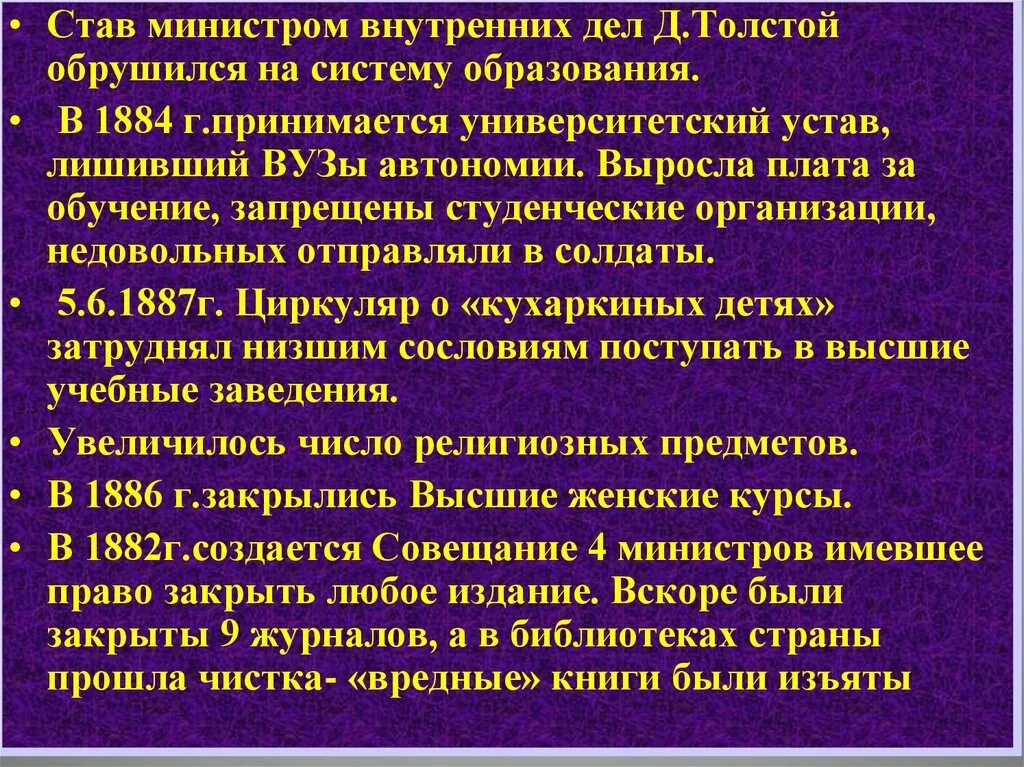 • Став министром внутренних дел Д.Толстой обрушился на систему образования.

• В 1884 г.принимается университетский устав, лишивший ВУЗы автономии. Выросла плата за обучение, запрещены студенческие организации, недовольных отправляли в солдаты.

• 5.6.1887г. Циркуляр о «кухаркиных детях» затруднял низшим сословиям поступать в высшие учебные заведения.

• Увеличилось число религиозных предметов.

• В 1886 г.закрылись Высшие женские курсы.

• В 1882г.создается Совещание 4 министров имевшее право закрыть любое издание. Вскоре были закрыты 9 журналов, а в библиотеках страны прошла чистка- «вредные» книги были изъяты